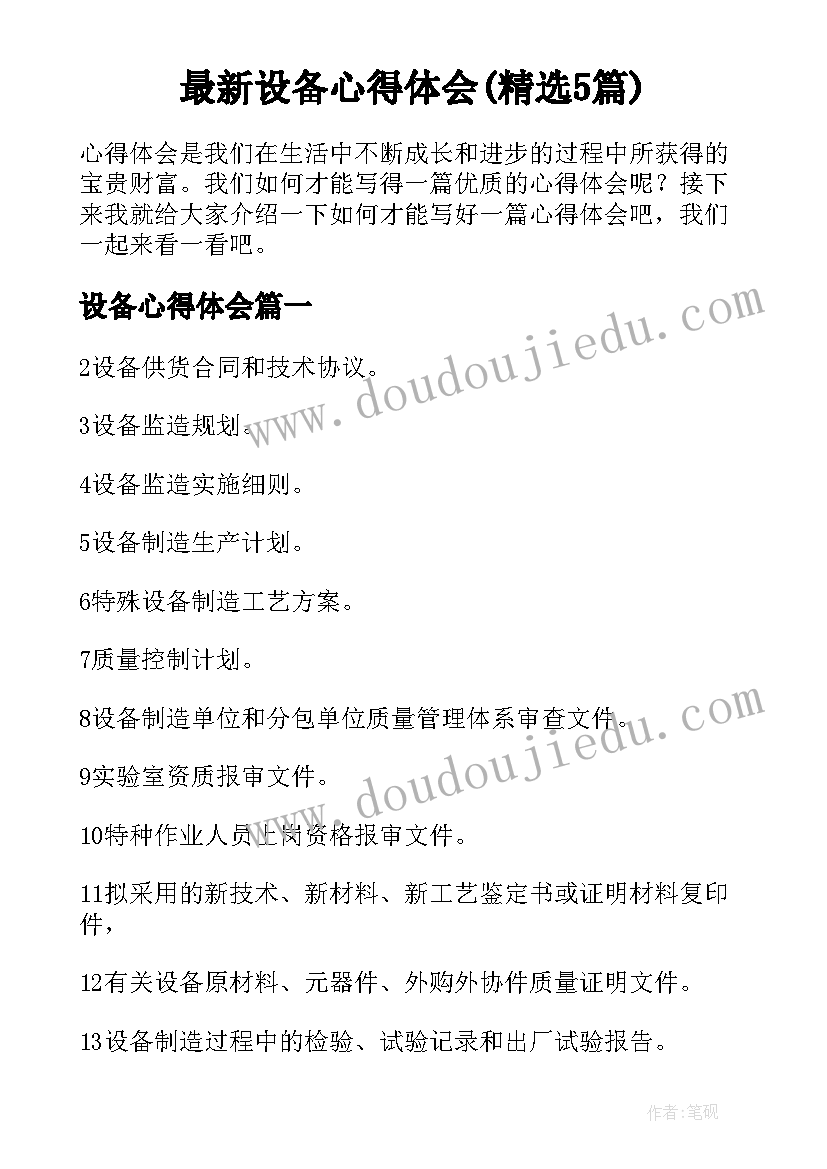 最新设备心得体会(精选5篇)

心得体会是我们在生活中不断成长和进步的过程中所获得的宝贵财富。我们如何才能写得一篇优质的心得体会呢？接下来我就给大家介绍一下如何才能写好一篇心得体会吧，我们一起来看一看吧。

设备心得体会篇一

www.doudoujiedu.com

2设备供货合同和技术协议。

3设备监造规划。

4设备监造实施细则。

5设备制造生产计划。

6特殊设备制造工艺方案。

7质量控制计划。

8设备制造单位和分包单位质量管理体系审查文件。

www.doudoujiedu.com

9实验室资质报审文件。

10特种作业人员上岗资格报审文件。

11拟采用的新技术、新材料、新工艺鉴定书或证明材料复印件，

12有关设备原材料、元器件、外购外协件质量证明文件。

13设备制造过程中的检验、试验记录和出厂试验报告。

作者:笔砚